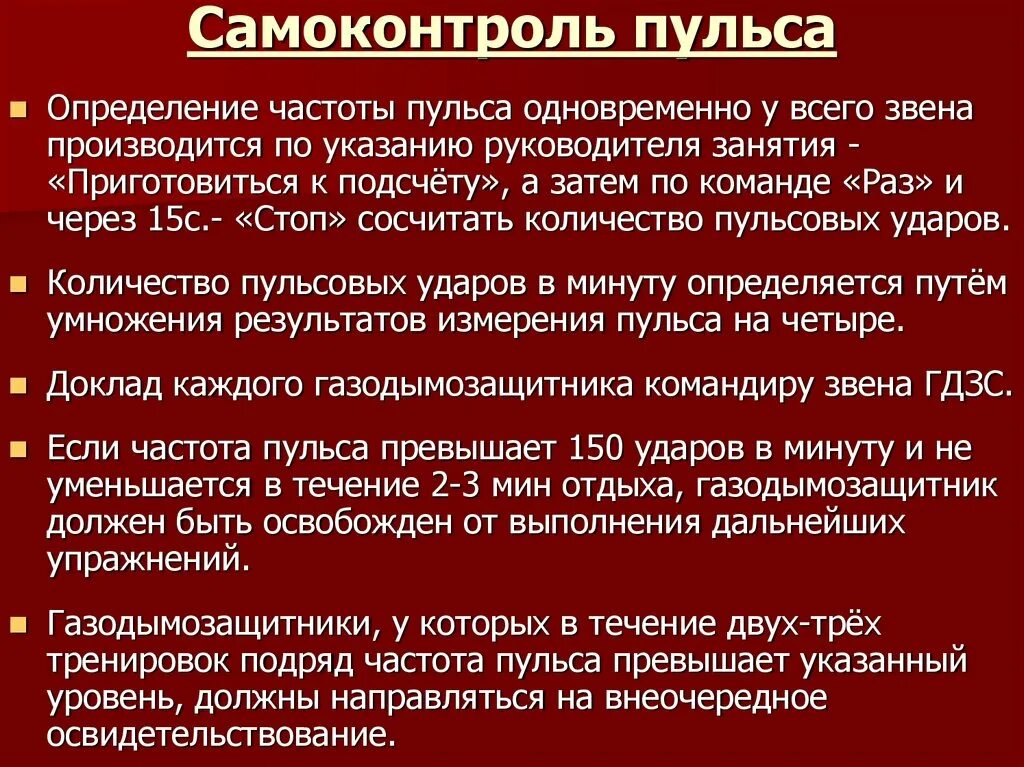 Самоконтроль пульса

Определение частоты пульса одновременно у всего звена производится по указанию руководителя занятия - «Приготовиться к подсчёту», а затем по команде «Раз» и через 15с.- «Стоп» сосчитать количество пульсовых ударов.

Количество пульсовых ударов в минуту определяется путём умножения результатов измерения пульса на четыре.

Доклад каждого газодымозащитника командиру звена ГДЗС.

Если частота пульса превышает 150 ударов в минуту и не уменьшается в течение 2-3 мин отдыха, газодымозащитник должен быть освобожден от выполнения дальнейших упражнений.

Газодымозащитники, у которых в течение двух-трёх тренировок подряд частота пульса превышает указанный уровень, должны направляться на внеочередное освидетельствование.